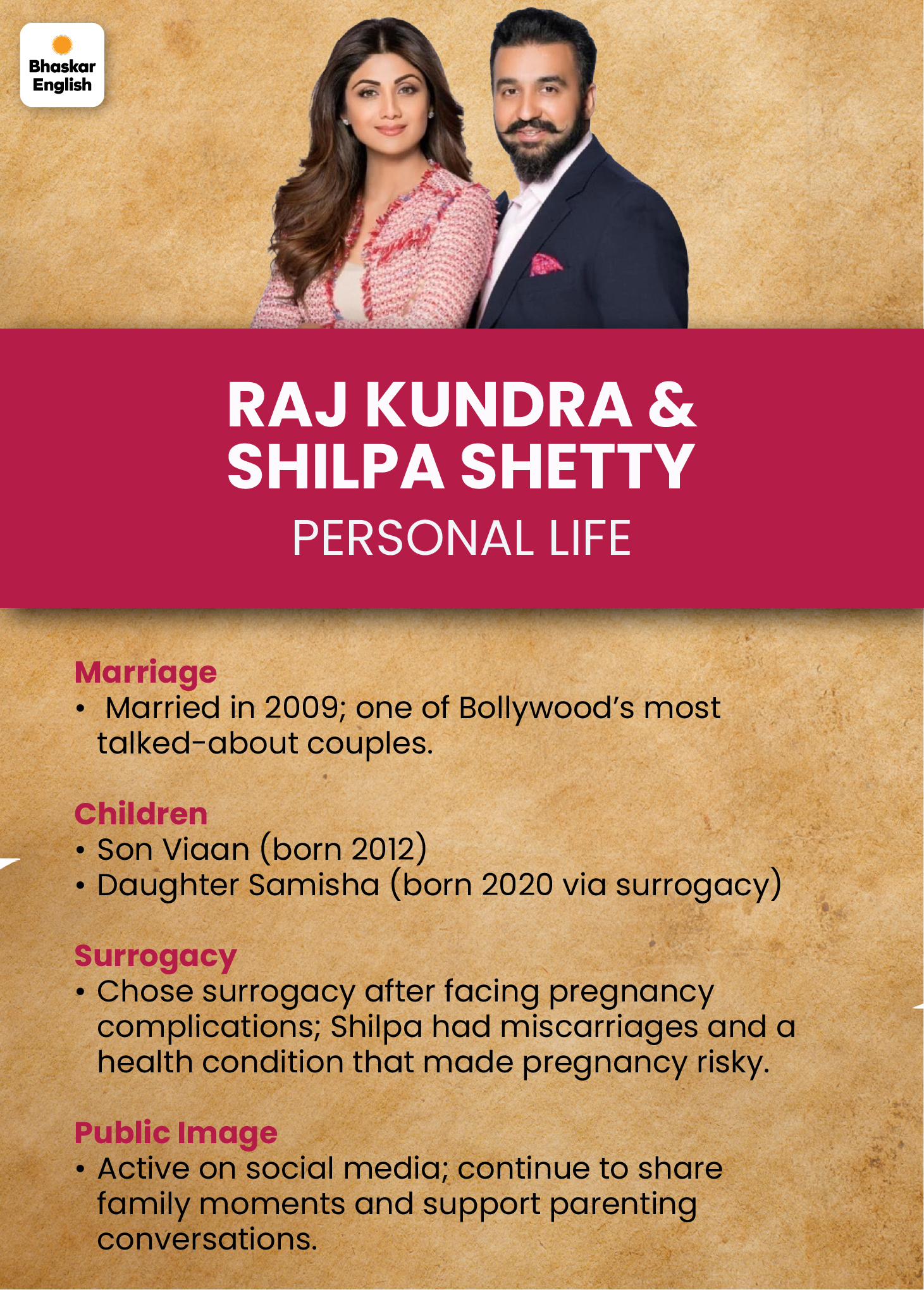 Bhaskar
English

RAJ KUNDRA &
SHILPA SHETTY
PERSONAL LIFE

Marriage
• Married in 2009; one of Bollywood's most talked-about couples.

Children
• Son Viaan (born 2012)
• Daughter Samisha (born 2020 via surrogacy)

Surrogacy
• Chose surrogacy after facing pregnancy complications; Shilpa had miscarriages and a health condition that made pregnancy risky.

Public Image
• Active on social media; continue to share family moments and support parenting conversations.